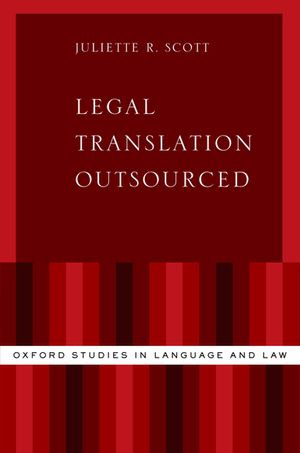 JULIETTE R. SCOTT

LEGAL TRANSLATION OUTSOURCED

OXFORD STUDIES IN LANGUAGE AND LAW